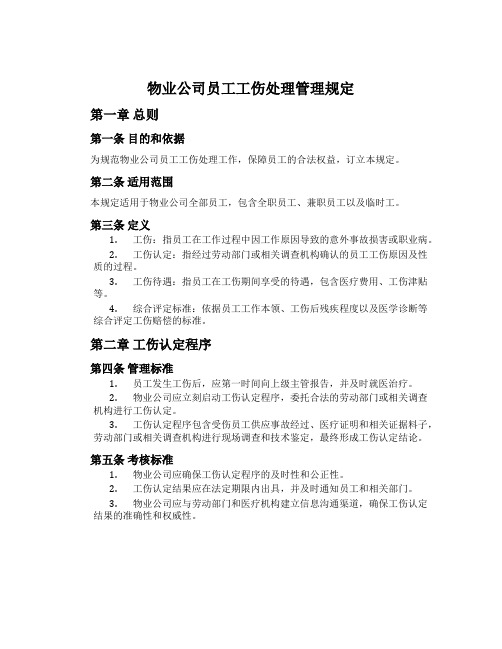 物业公司员工工伤处理管理规定

第一章 总则

第一条 目的和依据

为规范物业公司员工工伤处理工作，保障员工的合法权益，订立本规定。

第二条 适用范围

本规定适用于物业公司全部员工，包含全职员工、兼职员工以及临时工。

第三条 定义

1. 工伤：指员工在工作过程中因工作原因导致的意外事故损害或职业病。

2. 工伤认定：指经过劳动部门或相关调查机构确认的员工工伤原因及性质的过程。

3. 工伤待遇：指员工在工伤期间享受的待遇，包含医疗费用、工伤津贴等。

4. 综合评定标准：依据员工工作本领、工伤后残疾程度以及医学诊断等综合评定工伤赔偿的标准。

第二章 工伤认定程序

第四条 管理标准

1. 员工发生工伤后，应第一时间向上级主管报告，并及时就医治疗。

2. 物业公司应立刻启动工伤认定程序，委托合法的劳动部门或相关调查机构进行工伤认定。

3. 工伤认定程序包含受伤员工供应事故经过、医疗证明和相关证据料子，劳动部门或相关调查机构进行现场调查和技术鉴定，最终形成工伤认定结论。

第五条 考核标准

1. 物业公司应确保工伤认定程序的及时性和公正性。

2. 工伤认定结果应在法定期限内出具，并及时通知员工和相关部门。

3. 物业公司应与劳动部门和医疗机构建立信息沟通渠道，确保工伤认定结果的准确性和权威性。